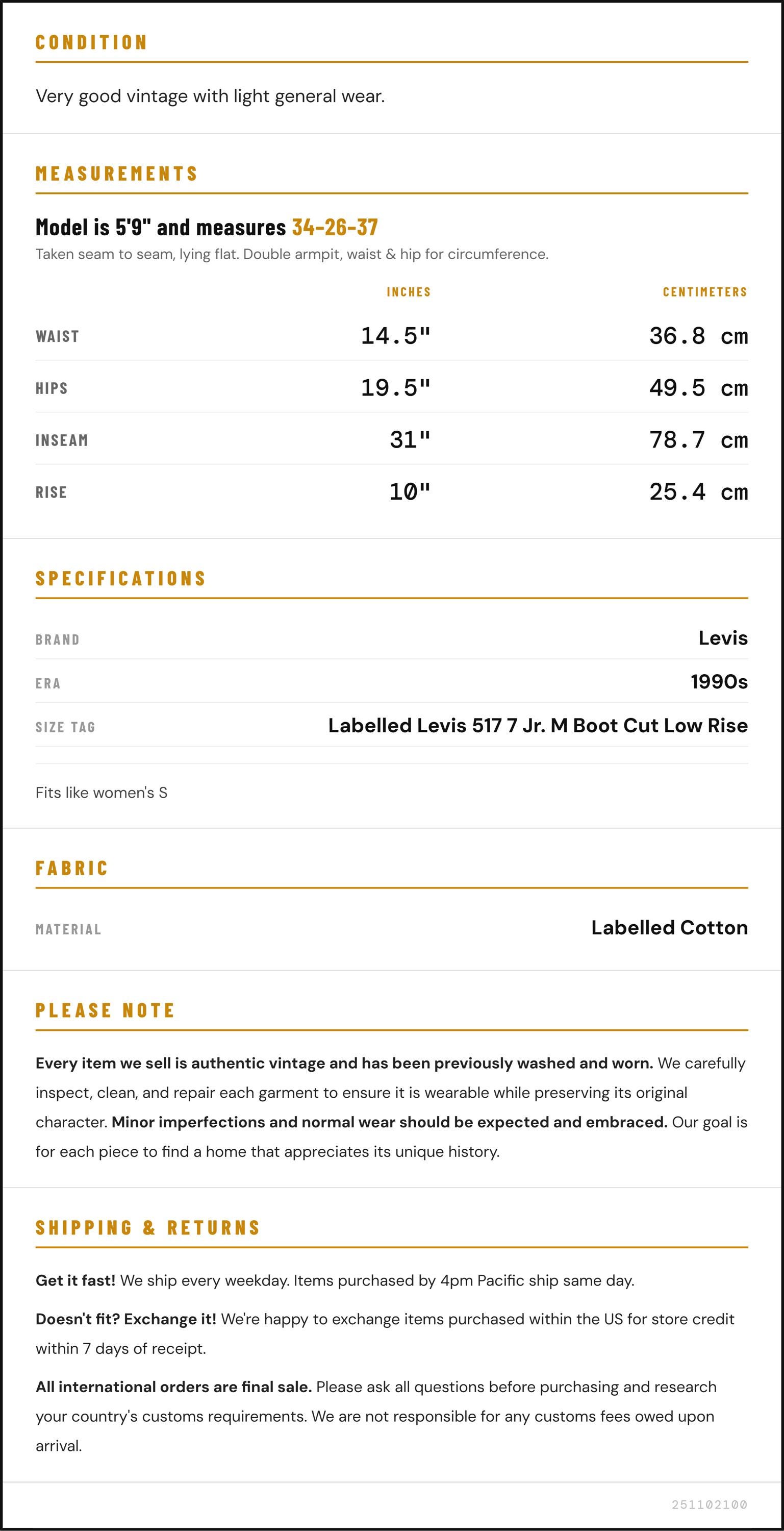 CONDITION

Very good vintage with light general wear.

MEASUREMENTS

Model is 5'9" and measures 34-26-37

Taken seam to seam, lying flat. Double armpit, waist & hip for circumference.

| | INCHES | CENTIMETERS |
|---|---|---|
| WAIST | 14.5" | 36.8 cm |
| HIPS | 19.5" | 49.5 cm |
| INSEAM | 31" | 78.7 cm |
| RISE | 10" | 25.4 cm |

SPECIFICATIONS

| | |
|---|---|
| BRAND | Levis |
| ERA | 1990s |
| SIZE TAG | Labelled Levis 517 7 Jr. M Boot Cut Low Rise |

Fits like women's S

FABRIC

| | |
|---|---|
| MATERIAL | Labelled Cotton |

PLEASE NOTE

Every item we sell is authentic vintage and has been previously washed and worn. We carefully inspect, clean, and repair each garment to ensure it is wearable while preserving its original character. Minor imperfections and normal wear should be expected and embraced. Our goal is for each piece to find a home that appreciates its unique history.

SHIPPING & RETURNS

Get it fast! We ship every weekday. Items purchased by 4pm Pacific ship same day.

Doesn't fit? Exchange it! We're happy to exchange items purchased within the US for store credit within 7 days of receipt.

All international orders are final sale. Please ask all questions before purchasing and research your country's customs requirements. We are not responsible for any customs fees owed upon arrival.

251102100